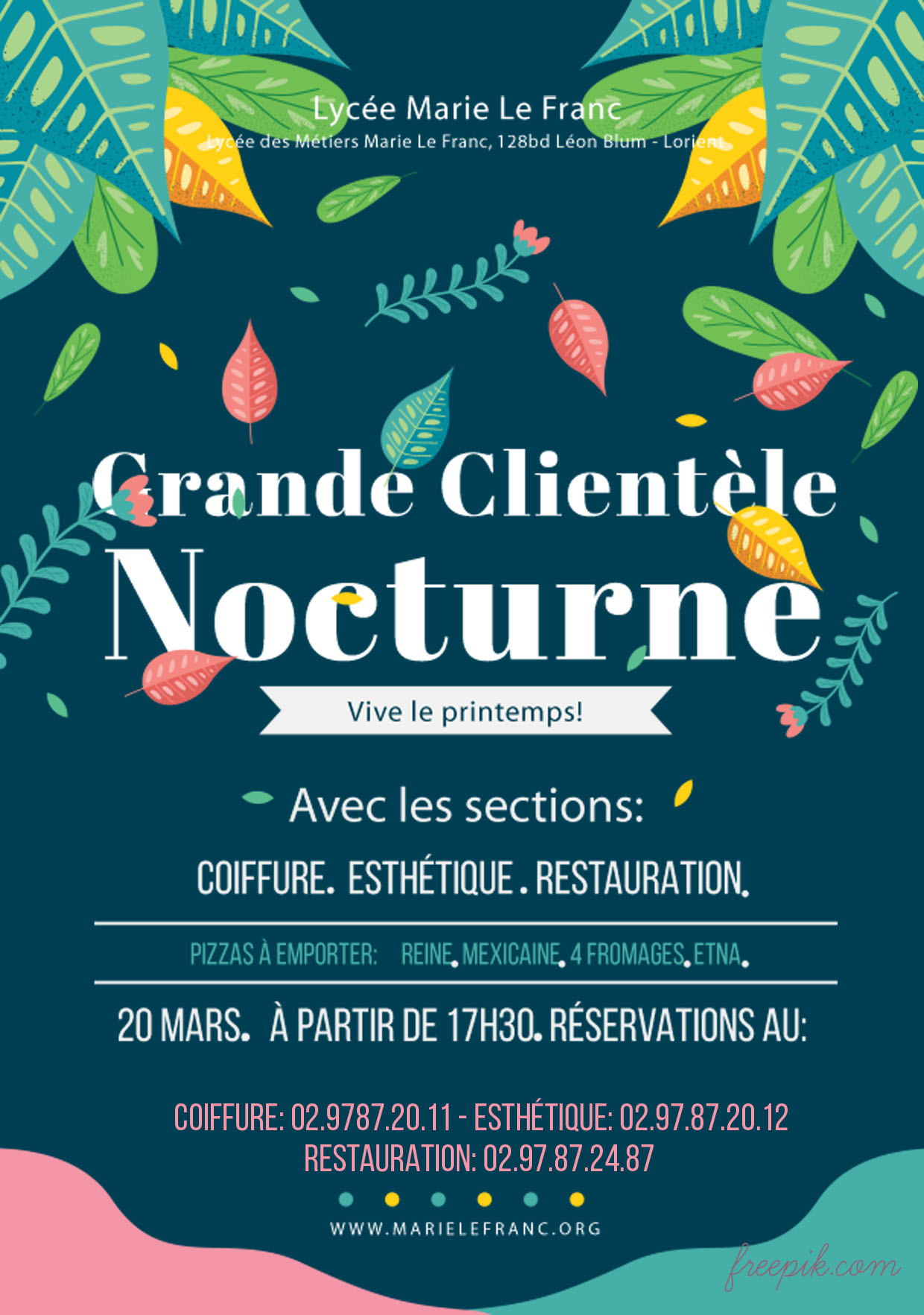 Lycée Marie Le Franc
Lycée des Métiers Marie Le Franc, 128bd Léon Blum - Lorient

Grande Clientèle
Nocturne

Vive le printemps!

Avec les sections:

COIFFURE. ESTHÉTIQUE. RESTAURATION.

PIZZAS À EMPORTER: REINE. MEXICAINE. 4 FROMAGES. ETNA.

20 MARS. À PARTIR DE 17H30. RÉSERVATIONS AU:

COIFFURE: 02.9787.20.11 - ESTHÉTIQUE: 02.97.87.20.12
RESTAURATION: 02.97.87.24.87

WWW.MARIELEFRANC.ORG

freepik.com